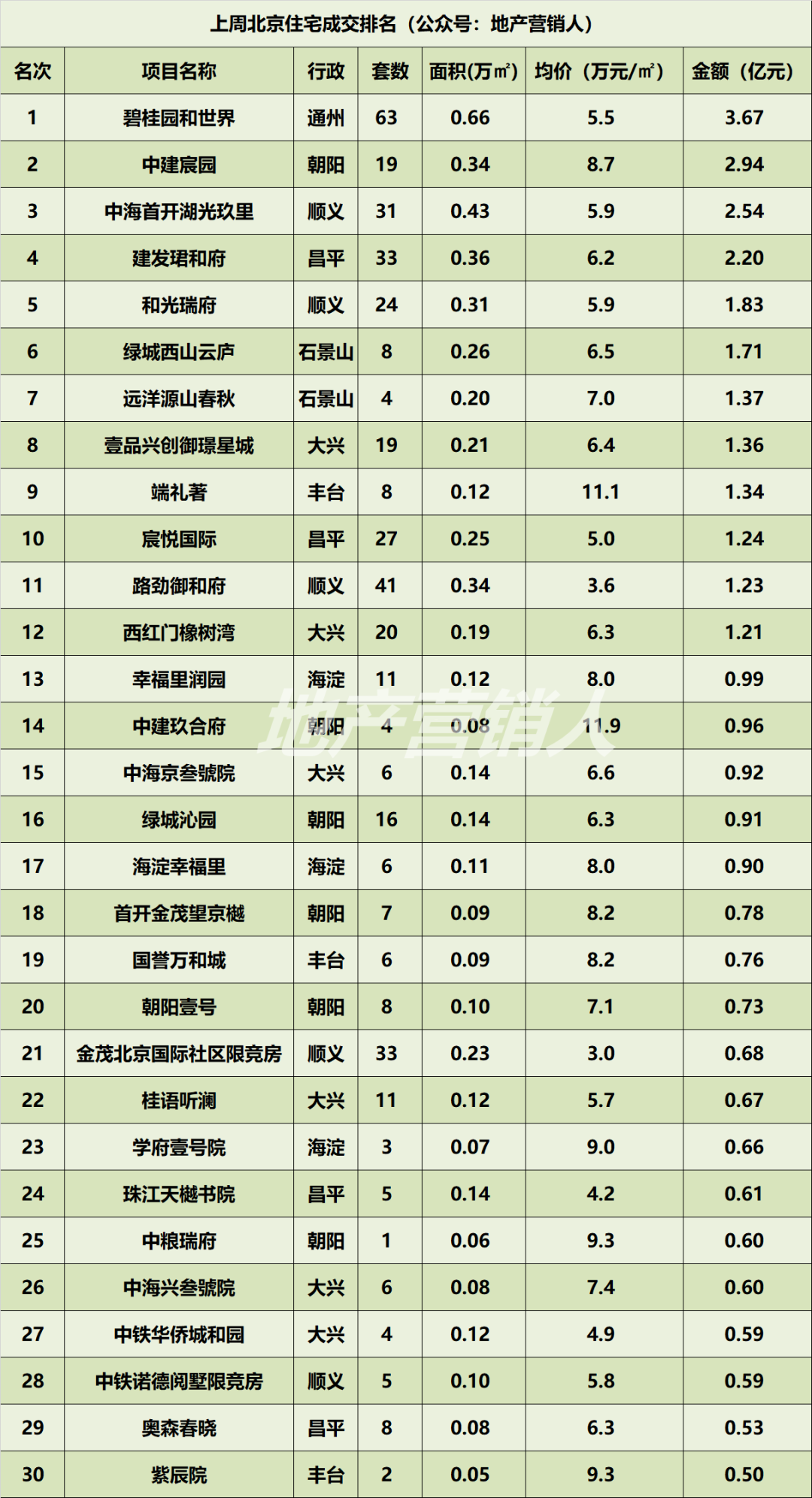 上周北京住宅成交排名（公众号：地产营销人）

| 名次 | 项目名称 | 行政 | 套数 | 面积(万㎡) | 均价（万元/㎡） | 金额（亿元） |
|---|---|---|---|---|---|---|
| 1 | 碧桂园和世界 | 通州 | 63 | 0.66 | 5.5 | 3.67 |
| 2 | 中建宸园 | 朝阳 | 19 | 0.34 | 8.7 | 2.94 |
| 3 | 中海首开湖光玖里 | 顺义 | 31 | 0.43 | 5.9 | 2.54 |
| 4 | 建发珺和府 | 昌平 | 33 | 0.36 | 6.2 | 2.20 |
| 5 | 和光瑞府 | 顺义 | 24 | 0.31 | 5.9 | 1.83 |
| 6 | 绿城西山云庐 | 石景山 | 8 | 0.26 | 6.5 | 1.71 |
| 7 | 远洋源山春秋 | 石景山 | 4 | 0.20 | 7.0 | 1.37 |
| 8 | 壹品兴创御璟星城 | 大兴 | 19 | 0.21 | 6.4 | 1.36 |
| 9 | 端礼著 | 丰台 | 8 | 0.12 | 11.1 | 1.34 |
| 10 | 宸悦国际 | 昌平 | 27 | 0.25 | 5.0 | 1.24 |
| 11 | 路劲御和府 | 顺义 | 41 | 0.34 | 3.6 | 1.23 |
| 12 | 西红门橡树湾 | 大兴 | 20 | 0.19 | 6.3 | 1.21 |
| 13 | 幸福里润园 | 海淀 | 11 | 0.12 | 8.0 | 0.99 |
| 14 | 中建玖合府 | 朝阳 | 4 | 0.08 | 11.9 | 0.96 |
| 15 | 中海京叁號院 | 大兴 | 6 | 0.14 | 6.6 | 0.92 |
| 16 | 绿城沁园 | 朝阳 | 16 | 0.14 | 6.3 | 0.91 |
| 17 | 海淀幸福里 | 海淀 | 6 | 0.11 | 8.0 | 0.90 |
| 18 | 首开金茂望京樾 | 朝阳 | 7 | 0.09 | 8.2 | 0.78 |
| 19 | 国誉万和城 | 丰台 | 6 | 0.09 | 8.2 | 0.76 |
| 20 | 朝阳壹号 | 朝阳 | 8 | 0.10 | 7.1 | 0.73 |
| 21 | 金茂北京国际社区限竞房 | 顺义 | 33 | 0.23 | 3.0 | 0.68 |
| 22 | 桂语听澜 | 大兴 | 11 | 0.12 | 5.7 | 0.67 |
| 23 | 学府壹号院 | 海淀 | 3 | 0.07 | 9.0 | 0.66 |
| 24 | 珠江天樾书院 | 昌平 | 5 | 0.14 | 4.2 | 0.61 |
| 25 | 中粮瑞府 | 朝阳 | 1 | 0.06 | 9.3 | 0.60 |
| 26 | 中海兴叁號院 | 大兴 | 6 | 0.08 | 7.4 | 0.60 |
| 27 | 中铁华侨城和园 | 大兴 | 4 | 0.12 | 4.9 | 0.59 |
| 28 | 中铁诺德阅墅限竞房 | 顺义 | 5 | 0.10 | 5.8 | 0.59 |
| 29 | 奥森春晓 | 昌平 | 8 | 0.08 | 6.3 | 0.53 |
| 30 | 紫辰院 | 丰台 | 2 | 0.05 | 9.3 | 0.50 |

地产营销人